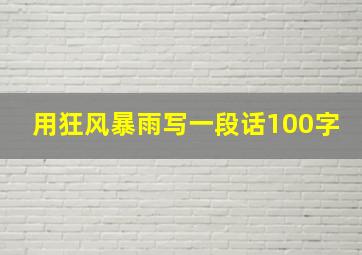 用狂风暴雨写一段话100字